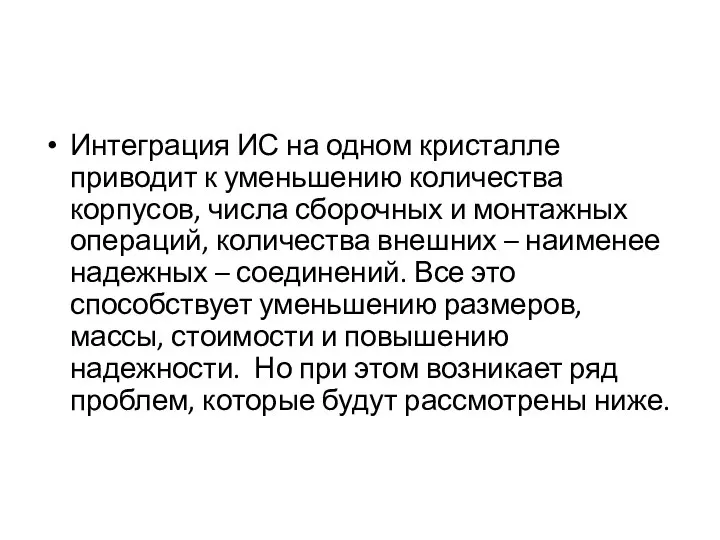 • Интеграция ИС на одном кристалле приводит к уменьшению количества корпусов, числа сборочных и монтажных операций, количества внешних – наименее надежных – соединений. Все это способствует уменьшению размеров, массы, стоимости и повышению надежности. Но при этом возникает ряд проблем, которые будут рассмотрены ниже.